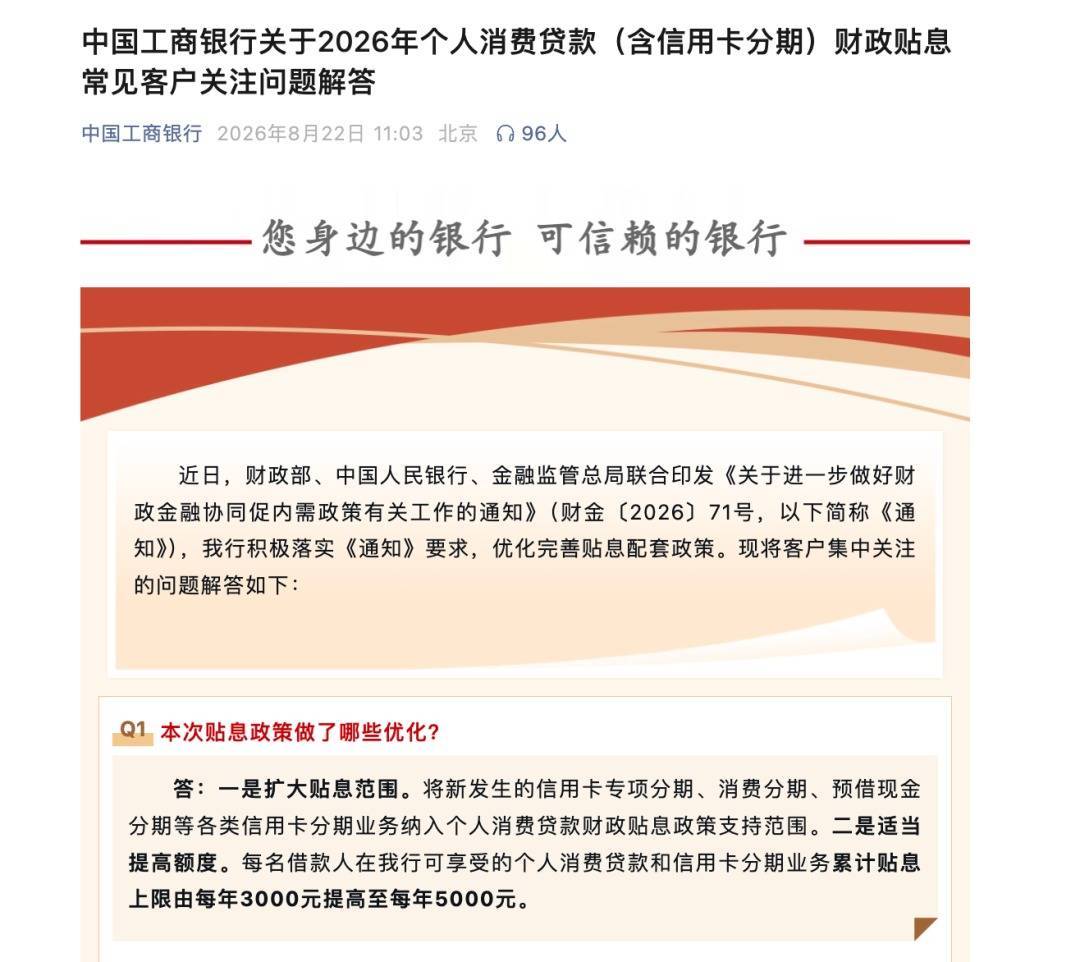 中国工商银行关于2026年个人消费贷款（含信用卡分期）财政贴息常见客户关注问题解答

中国工商银行 2026年8月22日 11:03 北京 96人

您身边的银行 可信赖的银行

近日，财政部、中国人民银行、金融监管总局联合印发《关于进一步做好财政金融协同促内需政策有关工作的通知》（财金〔2026〕71号，以下简称《通知》），我行积极落实《通知》要求，优化完善贴息配套政策。现将客户集中关注的问题解答如下：

Q1 本次贴息政策做了哪些优化？

答：一是扩大贴息范围。将新发生的信用卡专项分期、消费分期、预借现金分期等各类信用卡分期业务纳入个人消费贷款财政贴息政策支持范围。二是适当提高额度。每名借款人在我行可享受的个人消费贷款和信用卡分期业务累计贴息上限由每年3000元提高至每年5000元。